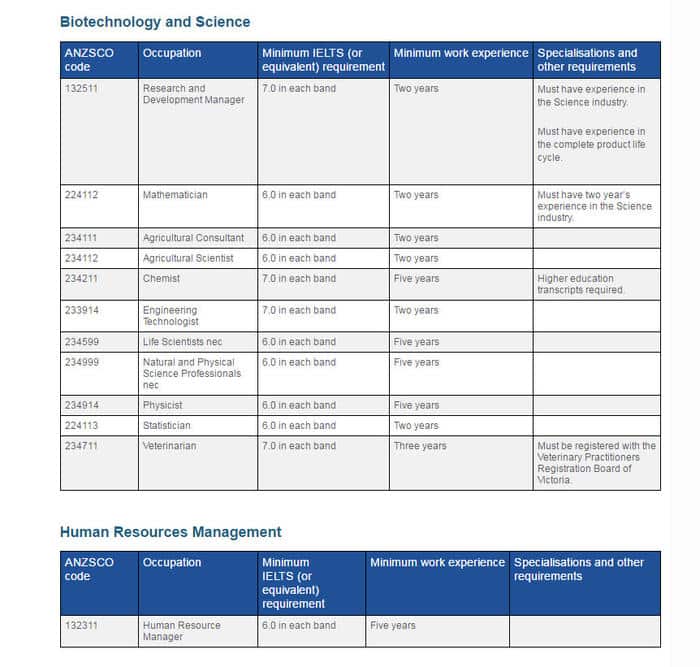 Biotechnology and Science

| ANZSCO code | Occupation | Minimum IELTS (or equivalent) requirement | Minimum work experience | Specialisations and other requirements |
|---|---|---|---|---|
| 132511 | Research and Development Manager | 7.0 in each band | Two years | Must have experience in the Science industry. Must have experience in the complete product life cycle. |
| 224112 | Mathematician | 6.0 in each band | Two years | Must have two year's experience in the Science industry. |
| 234111 | Agricultural Consultant | 6.0 in each band | Two years | |
| 234112 | Agricultural Scientist | 6.0 in each band | Two years | |
| 234211 | Chemist | 7.0 in each band | Five years | Higher education transcripts required. |
| 233914 | Engineering Technologist | 7.0 in each band | Two years | |
| 234599 | Life Scientists nec | 6.0 in each band | Five years | |
| 234999 | Natural and Physical Science Professionals nec | 6.0 in each band | Five years | |
| 234914 | Physicist | 6.0 in each band | Five years | |
| 224113 | Statistician | 6.0 in each band | Two years | |
| 234711 | Veterinarian | 7.0 in each band | Three years | Must be registered with the Veterinary Practitioners Registration Board of Victoria. |

Human Resources Management

| ANZSCO code | Occupation | Minimum IELTS (or equivalent) requirement | Minimum work experience | Specialisations and other requirements |
|---|---|---|---|---|
| 132311 | Human Resource Manager | 6.0 in each band | Five years | |